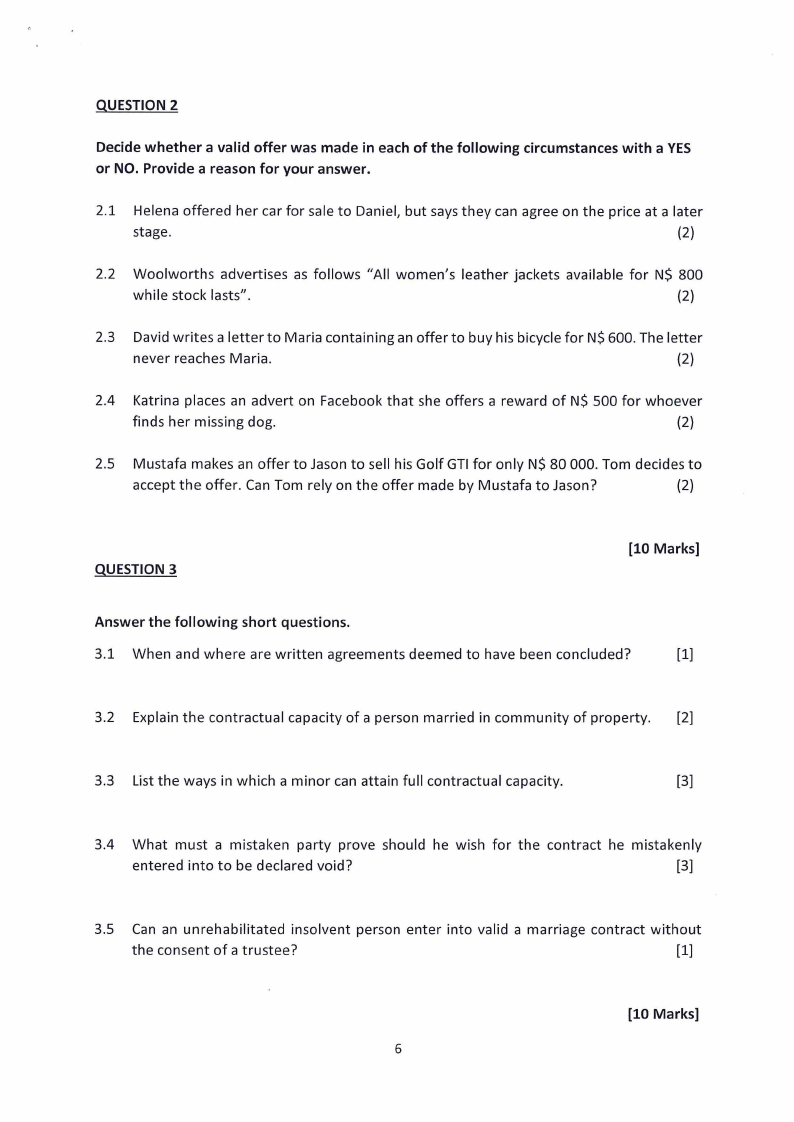 QUESTION 2

Decide whether a valid offer was made in each of the following circumstances with a YES or NO. Provide a reason for your answer.

2.1 Helena offered her car for sale to Daniel, but says they can agree on the price at a later stage. (2)

2.2 Woolworths advertises as follows "All women's leather jackets available for N$ 800 while stock lasts". (2)

2.3 David writes a letter to Maria containing an offer to buy his bicycle for N$ 600. The letter never reaches Maria. (2)

2.4 Katrina places an advert on Facebook that she offers a reward of N$ 500 for whoever finds her missing dog. (2)

2.5 Mustafa makes an offer to Jason to sell his Golf GTI for only N$ 80 000. Tom decides to accept the offer. Can Tom rely on the offer made by Mustafa to Jason? (2)

[10 Marks]

QUESTION 3

Answer the following short questions.

3.1 When and where are written agreements deemed to have been concluded? [1]

3.2 Explain the contractual capacity of a person married in community of property. [2]

3.3 List the ways in which a minor can attain full contractual capacity. [3]

3.4 What must a mistaken party prove should he wish for the contract he mistakenly entered into to be declared void? [3]

3.5 Can an unrehabilitated insolvent person enter into valid a marriage contract without the consent of a trustee? [1]

[10 Marks]

6